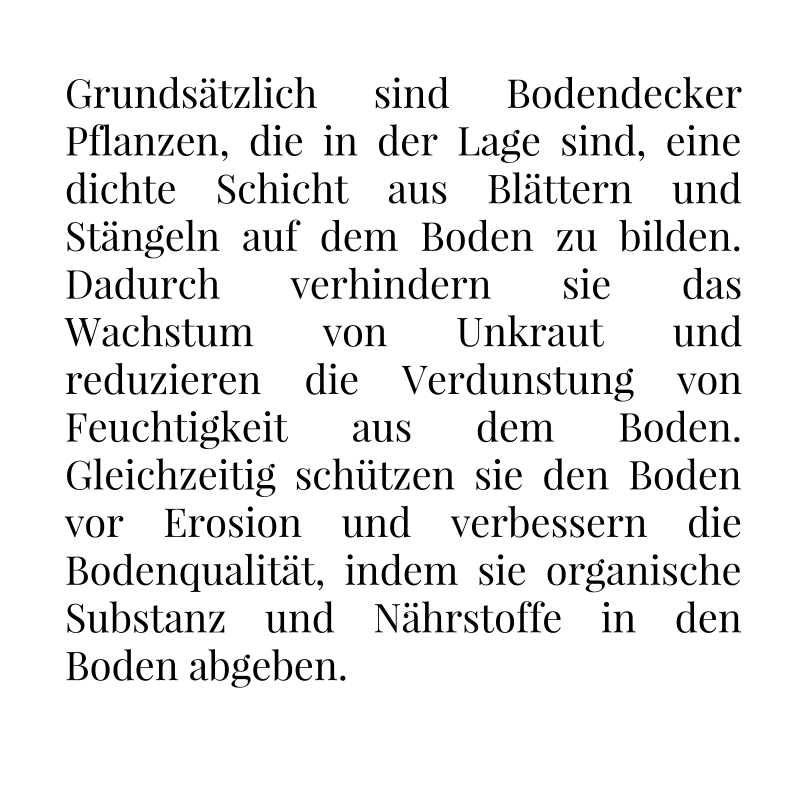 Grundsätzlich sind Bodendecker Pflanzen, die in der Lage sind, eine dichte Schicht aus Blättern und Stängeln auf dem Boden zu bilden. Dadurch verhindern sie das Wachstum von Unkraut und reduzieren die Verdunstung von Feuchtigkeit aus dem Boden. Gleichzeitig schützen sie den Boden vor Erosion und verbessern die Bodenqualität, indem sie organische Substanz und Nährstoffe in den Boden abgeben.